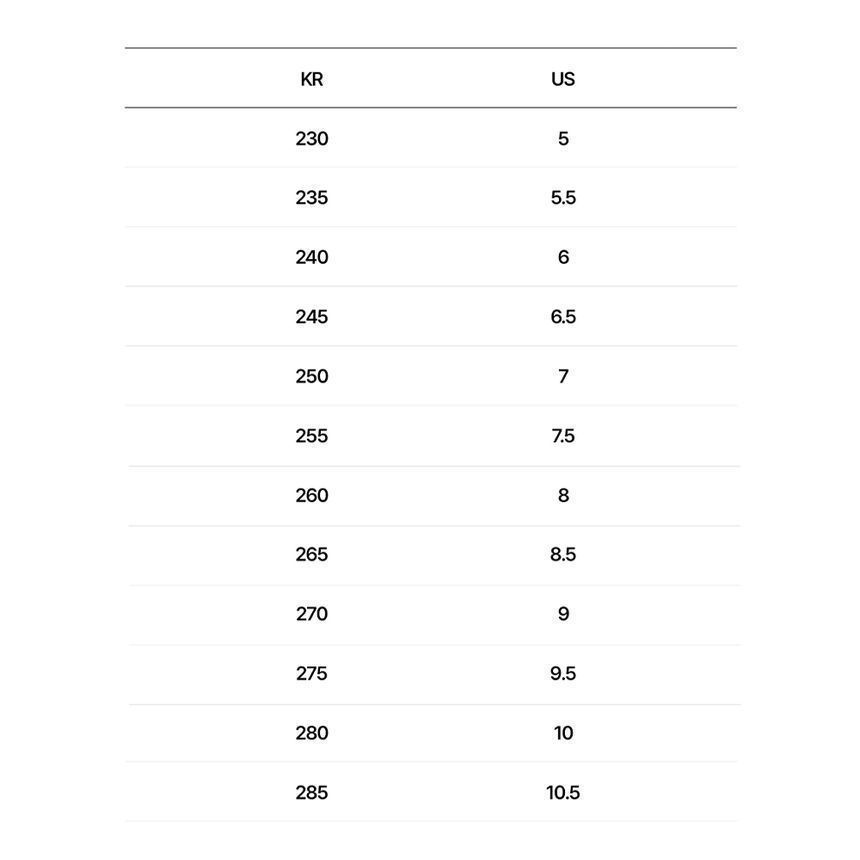 | KR | US |
|---|---|
| 230 | 5 |
| 235 | 5.5 |
| 240 | 6 |
| 245 | 6.5 |
| 250 | 7 |
| 255 | 7.5 |
| 260 | 8 |
| 265 | 8.5 |
| 270 | 9 |
| 275 | 9.5 |
| 280 | 10 |
| 285 | 10.5 |